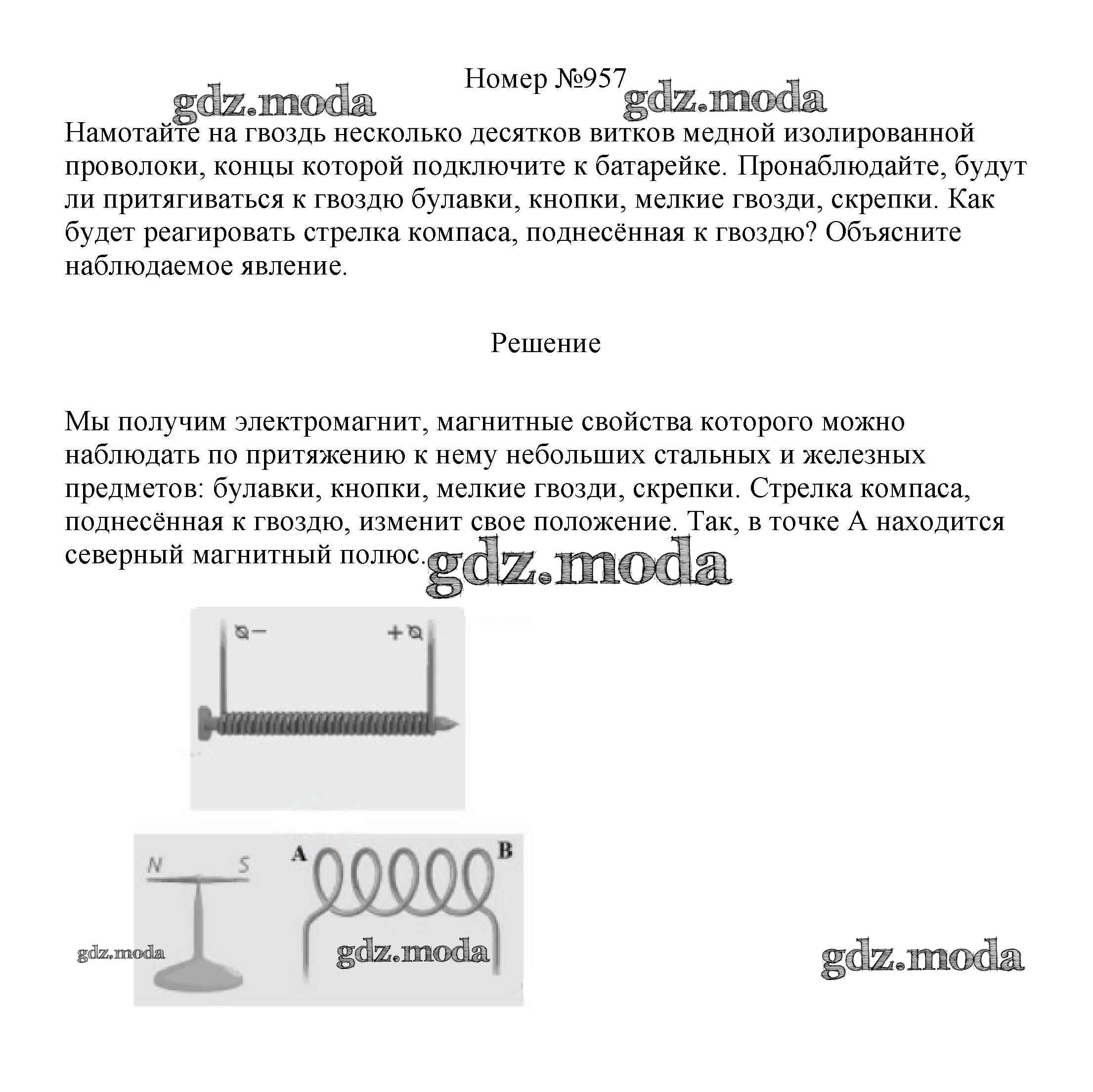 Номер №957

gdz.moda gdz.moda

Намотайте на гвоздь несколько десятков витков медной изолированной проволоки, концы которой подключите к батарейке. Пронаблюдайте, будут ли притягиваться к гвоздю булавки, кнопки, мелкие гвозди, скрепки. Как будет реагировать стрелка компаса, поднесённая к гвоздю? Объясните наблюдаемое явление.

Решение

Мы получим электромагнит, магнитные свойства которого можно наблюдать по притяжению к нему небольших стальных и железных предметов: булавки, кнопки, мелкие гвозди, скрепки. Стрелка компаса, поднесённая к гвоздю, изменит свое положение. Так, в точке А находится северный магнитный полюс.

gdz.moda

−

+

N S

A B

gdz.moda gdz.moda gdz.moda